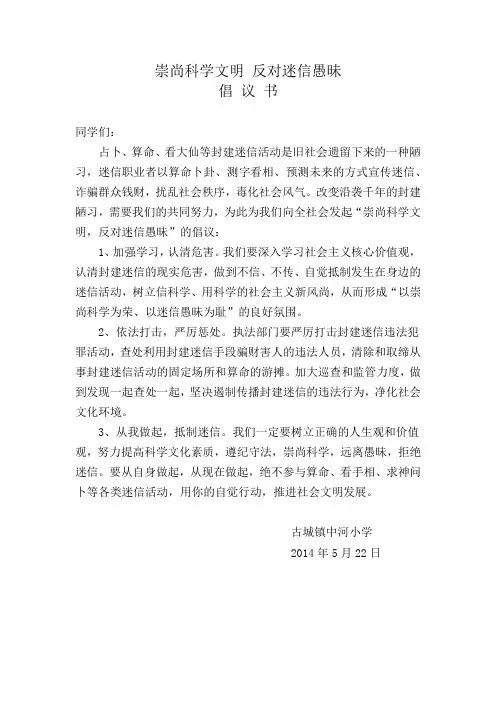 崇尚科学文明 反对迷信愚昧
倡 议 书

同学们：

占卜、算命、看大仙等封建迷信活动是旧社会遗留下来的一种陋习，迷信职业者以算命卜卦、测字看相、预测未来的方式宣传迷信、诈骗群众钱财，扰乱社会秩序，毒化社会风气。改变沿袭千年的封建陋习，需要我们的共同努力，为此为我们向全社会发起“崇尚科学文明，反对迷信愚昧”的倡议：

1、加强学习，认清危害。我们要深入学习社会主义核心价值观，认清封建迷信的现实危害，做到不信、不传、自觉抵制发生在身边的迷信活动，树立信科学、用科学的社会主义新风尚，从而形成“以崇尚科学为荣、以迷信愚昧为耻”的良好氛围。

2、依法打击，严厉惩处。执法部门要严厉打击封建迷信违法犯罪活动，查处利用封建迷信手段骗财害人的违法人员，清除和取缔从事封建迷信活动的固定场所和算命的游摊。加大巡查和监管力度，做到发现一起查处一起，坚决遏制传播封建迷信的违法行为，净化社会文化环境。

3、从我做起，抵制迷信。我们一定要树立正确的人生观和价值观，努力提高科学文化素质，遵纪守法，崇尚科学，远离愚昧，拒绝迷信。要从自身做起，从现在做起，绝不参与算命、看手相、求神问卜等各类迷信活动，用你的自觉行动，推进社会文明发展。

古城镇中河小学
2014 年 5 月 22 日